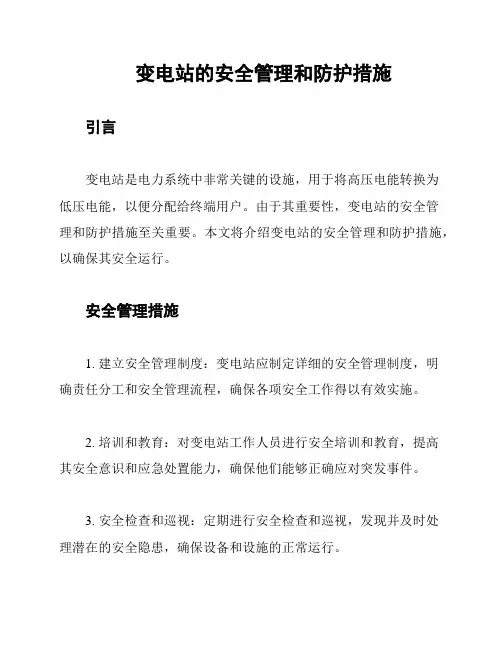 变电站的安全管理和防护措施

引言

变电站是电力系统中非常关键的设施，用于将高压电能转换为低压电能，以便分配给终端用户。由于其重要性，变电站的安全管理和防护措施至关重要。本文将介绍变电站的安全管理和防护措施，以确保其安全运行。

安全管理措施

1. 建立安全管理制度：变电站应制定详细的安全管理制度，明确责任分工和安全管理流程，确保各项安全工作得以有效实施。

2. 培训和教育：对变电站工作人员进行安全培训和教育，提高其安全意识和应急处置能力，确保他们能够正确应对突发事件。

3. 安全检查和巡视：定期进行安全检查和巡视，发现并及时处理潜在的安全隐患，确保设备和设施的正常运行。